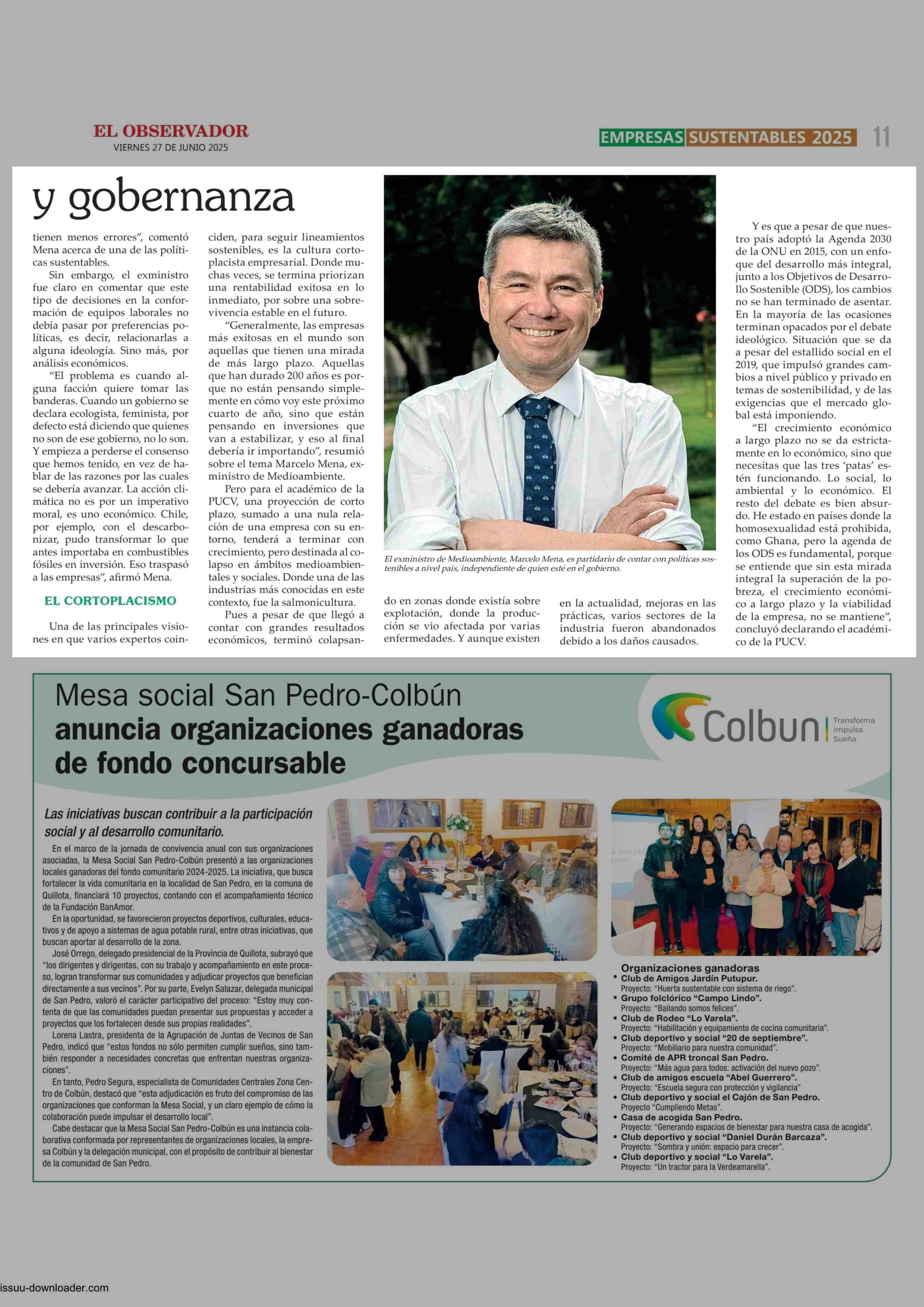 EL OBSERVADOR
VIERNES 27 DE JUNIO 2025

EMPRESAS SUSTENTABLES 2025 11

y gobernanza

tienen menos errores", comentó Mena acerca de una de las políticas sustentables.

Sin embargo, el exministro fue claro en comentar que este tipo de decisiones en la conformación de equipos laborales no debía pasar por preferencias políticas, es decir, relacionarlas a alguna ideología. Sino más, por análisis económicos.

"El problema es cuando alguna facción quiere tomar las banderas. Cuando un gobierno se declara ecologista, feminista, por defecto está diciendo que quienes no son de ese gobierno, no lo son. Y empieza a perderse el consenso que hemos tenido, en vez de hablar de las razones por las cuales se debería avanzar. La acción climática no es por un imperativo moral, es uno económico. Chile, por ejemplo, con el descarbonizar, pudo transformar lo que antes importaba en combustibles fósiles en inversión. Eso traspasó a las empresas", afirmó Mena.

EL CORTOPLACISMO

Una de las principales visiones en que varios expertos coinciden, para seguir lineamientos sostenibles, es la cultura cortoplacista empresarial. Donde muchas veces, se termina priorizan una rentabilidad exitosa en lo inmediato, por sobre una sobrevivencia estable en el futuro.

"Generalmente, las empresas más exitosas en el mundo son aquellas que tienen una mirada de más largo plazo. Aquellas que han durado 200 años es porque no están pensando simplemente en cómo voy este próximo cuarto de año, sino que están pensando en inversiones que van a estabilizar, y eso al final debería ir importando", resumió sobre el tema Marcelo Mena, exministro de Medioambiente.

Pero para el académico de la PUCV, una proyección de corto plazo, sumado a una nula relación de una empresa con su entorno, tenderá a terminar con crecimiento, pero destinada al colapso en ámbitos medioambientales y sociales. Donde una de las industrias más conocidas en este contexto, fue la salmonicultura.

Pues a pesar de que llegó a contar con grandes resultados económicos, terminó colapsando en zonas donde existía sobre explotación, donde la producción se vio afectada por varias enfermedades. Y aunque existen en la actualidad, mejoras en las prácticas, varios sectores de la industria fueron abandonados debido a los daños causados.

El exministro de Medioambiente, Marcelo Mena, es partidario de contar con políticas sostenibles a nivel país, independiente de quien esté en el gobierno.

Y es que a pesar de que nuestro país adoptó la Agenda 2030 de la ONU en 2015, con un enfoque del desarrollo más integral, junto a los Objetivos de Desarrollo Sostenible (ODS), los cambios no se han terminado de asentar. En la mayoría de las ocasiones terminan opacados por el debate ideológico. Situación que se da a pesar del estallido social en el 2019, que impulsó grandes cambios a nivel público y privado en temas de sostenibilidad, y de las exigencias que el mercado global está imponiendo.

"El crecimiento económico a largo plazo no se da estrictamente en lo económico, sino que necesitas que las tres 'patas' estén funcionando. Lo social, lo ambiental y lo económico. El resto del debate es bien absurdo. He estado en países donde la homosexualidad está prohibida, como Ghana, pero la agenda de los ODS es fundamental, porque se entiende que sin esta mirada integral la superación de la pobreza, el crecimiento económico a largo plazo y la viabilidad de la empresa, no se mantiene", concluyó declarando el académico de la PUCV.

Mesa social San Pedro-Colbún anuncia organizaciones ganadoras de fondo concursable

Colbun Transforma Impulsa Sueña

Las iniciativas buscan contribuir a la participación social y al desarrollo comunitario.

En el marco de la jornada de convivencia anual con sus organizaciones asociadas, la Mesa Social San Pedro-Colbún presentó a las organizaciones locales ganadoras del fondo comunitario 2024-2025. La iniciativa, que busca fortalecer la vida comunitaria en la localidad de San Pedro, en la comuna de Quillota, financiará 10 proyectos, contando con el acompañamiento técnico de la Fundación BanAmor.

En la oportunidad, se favorecieron proyectos deportivos, culturales, educativos y de apoyo a sistemas de agua potable rural, entre otras iniciativas, que buscan aportar al desarrollo de la zona.

José Orrego, delegado presidencial de la Provincia de Quillota, subrayó que "los dirigentes y dirigentas, con su trabajo y acompañamiento en este proceso, logran transformar sus comunidades y adjudicar proyectos que benefician directamente a sus vecinos". Por su parte, Evelyn Salazar, delegada municipal de San Pedro, valoró el carácter participativo del proceso: "Estoy muy contenta de que las comunidades puedan presentar sus propuestas y acceder a proyectos que los fortalecen desde sus propias realidades".

Lorena Lastra, presidenta de la Agrupación de Juntas de Vecinos de San Pedro, indicó que "estos fondos no sólo permiten cumplir sueños, sino también responder a necesidades concretas que enfrentan nuestras organizaciones".

En tanto, Pedro Segura, especialista de Comunidades Centrales Zona Centro de Colbún, destacó que "esta adjudicación es fruto del compromiso de las organizaciones que conforman la Mesa Social, y un claro ejemplo de cómo la colaboración puede impulsar el desarrollo local".

Cabe destacar que la Mesa Social San Pedro-Colbún es una instancia colaborativa conformada por representantes de organizaciones locales, la empresa Colbún y la delegación municipal, con el propósito de contribuir al bienestar de la comunidad de San Pedro.

Organizaciones ganadoras
• Club de Amigos Jardín Putupur.
Proyecto: "Huerta sustentable con sistema de riego".
• Grupo folclórico "Campo Lindo".
Proyecto: "Bailando somos felices".
• Club de Rodeo "Lo Varela".
Proyecto: "Habilitación y equipamiento de cocina comunitaria".
• Club deportivo y social "20 de septiembre".
Proyecto: "Mobiliario para nuestra comunidad".
• Comité de APR troncal San Pedro.
Proyecto: "Más agua para todos: activación del nuevo pozo".
• Club de amigos escuela "Abel Guerrero".
Proyecto: "Escuela segura con protección y vigilancia"
• Club deportivo y social el Cajón de San Pedro.
Proyecto "Cumpliendo Metas".
• Casa de acogida San Pedro.
Proyecto: "Generando espacios de bienestar para nuestra casa de acogida".
• Club deportivo y social "Daniel Durán Barcaza".
Proyecto: "Sombra y unión: espacio para crecer".
• Club deportivo y social "Lo Varela".
Proyecto: "Un tractor para la Verdeamarella".

issuu-downloader.com